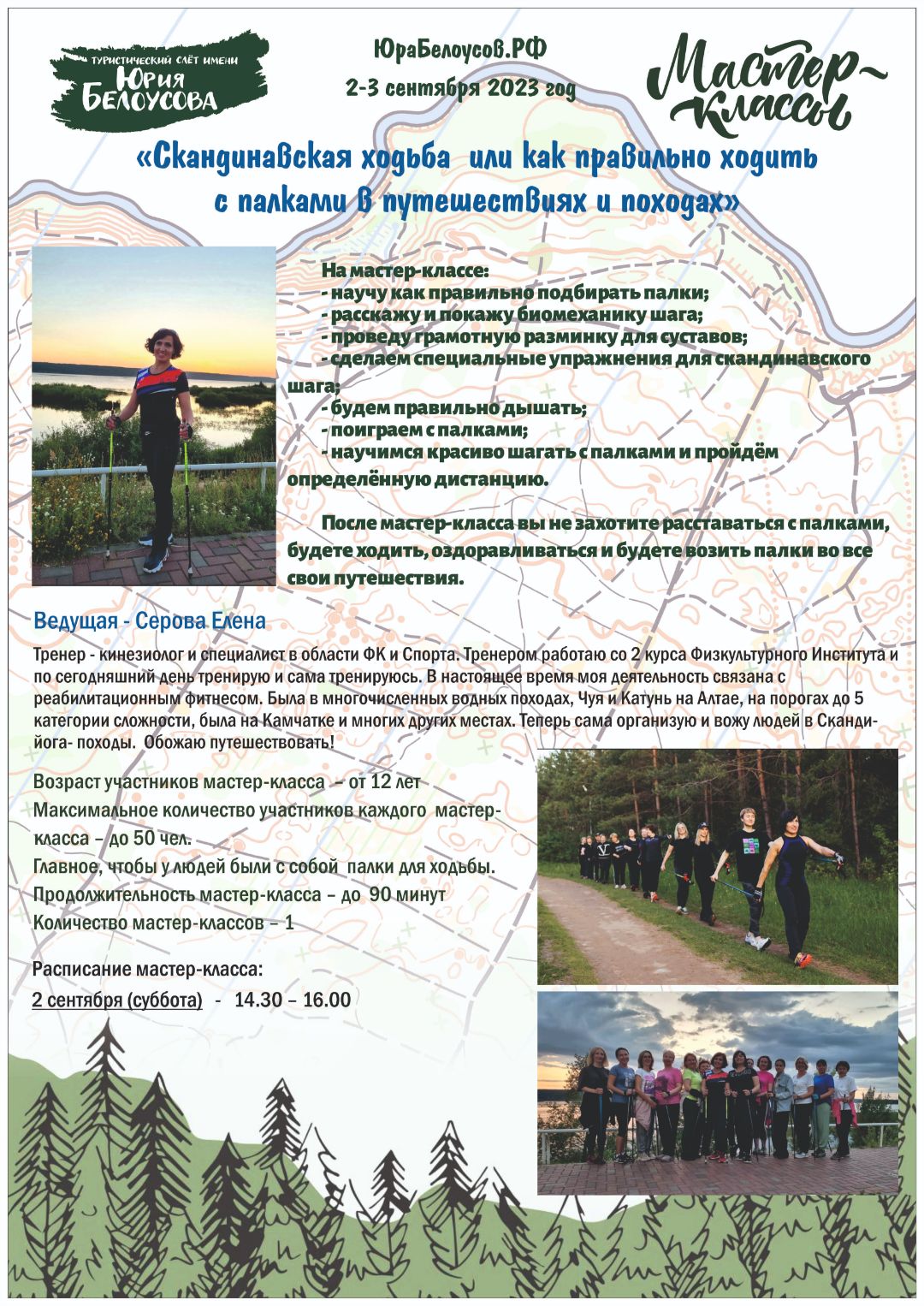 ТУРИСТИЧЕСКИЙ СЛЁТ ИМЕНИ
ЮРИЯ
БЕЛОУСОВА

ЮраБелоусов.РФ
2-3 сентября 2023 год

Мастер-классы

«Скандинавская ходьба или как правильно ходить с палками в путешествиях и походах»

На мастер-классе:
- научу как правильно подбирать палки;
- расскажу и покажу биомеханику шага;
- проведу грамотную разминку для суставов;
- сделаем специальные упражнения для скандинавского шага;
- будем правильно дышать;
- поиграем с палками;
- научимся красиво шагать с палками и пройдём определённую дистанцию.

После мастер-класса вы не захотите расставаться с палками, будете ходить, оздоравливаться и будете возить палки во все свои путешествия.

Ведущая - Серова Елена

Тренер - кинезиолог и специалист в области ФК и Спорта. Тренером работаю со 2 курса Физкультурного Института и по сегодняшний день тренирую и сама тренируюсь. В настоящее время моя деятельность связана с реабилитационным фитнесом. Была в многочисленных водных походах, Чуя и Катунь на Алтае, на порогах до 5 категории сложности, была на Камчатке и многих других местах. Теперь сама организую и вожу людей в Сканди-йога- походы. Обожаю путешествовать!

Возраст участников мастер-класса – от 12 лет
Максимальное количество участников каждого мастер-класса – до 50 чел.
Главное, чтобы у людей были с собой палки для ходьбы.
Продолжительность мастер-класса – до 90 минут
Количество мастер-классов – 1

Расписание мастер-класса:
2 сентября (суббота) - 14.30 – 16.00